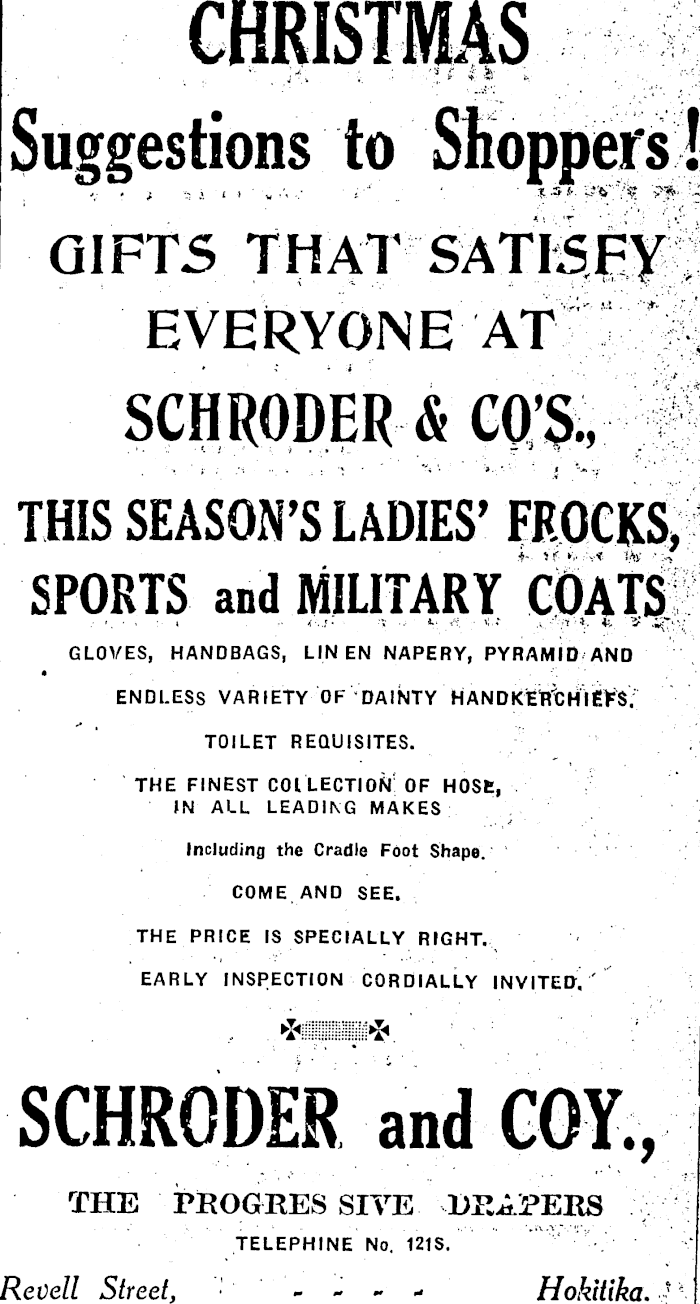 CHRISTMAS

Suggestions to Shoppers!

GIFTS THAT SATISFY EVERYONE AT SCHRODER & CO'S.,

THIS SEASON'S LADIES' FROCKS, SPORTS and MILITARY COATS

GLOVES, HANDBAGS, LINEN NAPERY, PYRAMID AND ENDLESS VARIETY OF DAINTY HANDKERCHIEFS.

TOILET REQUISITES.

THE FINEST COLLECTION OF HOSE, IN ALL LEADING MAKES

Including the Cradle Foot Shape.

COME AND SEE.

THE PRICE IS SPECIALLY RIGHT.

EARLY INSPECTION CORDIALLY INVITED.

SCHRODER and COY.,

THE PROGRESSIVE DRAPERS

TELEPHINE No. 121S.

Revell Street, - - - - Hokitika.